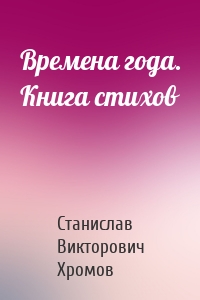 Времена года. Книга стихов

Станислав Викторович Хромов